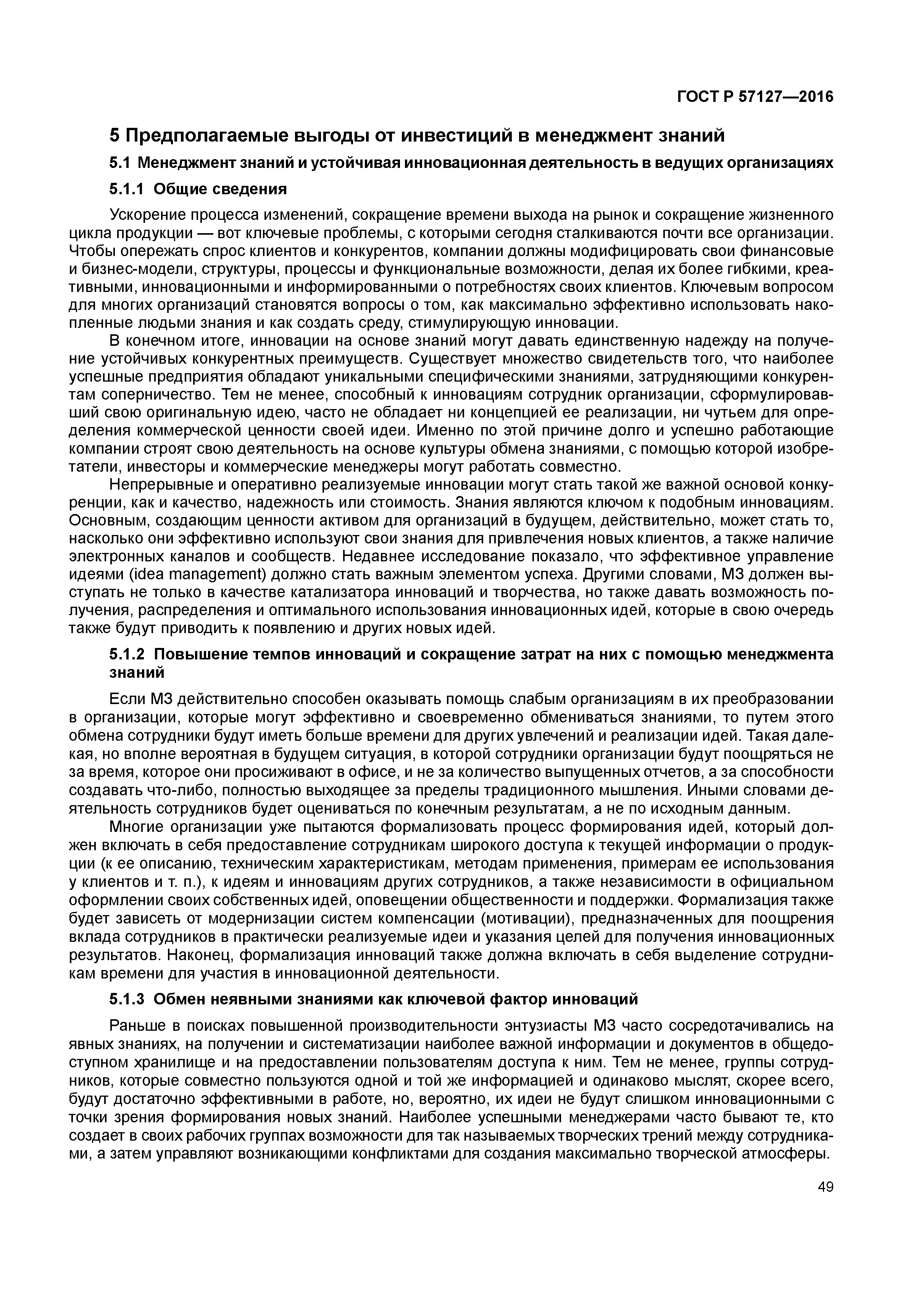 ГОСТ Р 57127—2016

5 Предполагаемые выгоды от инвестиций в менеджмент знаний

5.1 Менеджмент знаний и устойчивая инновационная деятельность в ведущих организациях

5.1.1 Общие сведения

Ускорение процесса изменений, сокращение времени выхода на рынок и сокращение жизненного цикла продукции — вот ключевые проблемы, с которыми сегодня сталкиваются почти все организации. Чтобы опережать спрос клиентов и конкурентов, компании должны модифицировать свои финансовые и бизнес-модели, структуры, процессы и функциональные возможности, делая их более гибкими, креативными, инновационными и информированными о потребностях своих клиентов. Ключевым вопросом для многих организаций становятся вопросы о том, как максимально эффективно использовать накопленные людьми знания и как создать среду, стимулирующую инновации.

В конечном итоге, инновации на основе знаний могут давать единственную надежду на получение устойчивых конкурентных преимуществ. Существует множество свидетельств того, что наиболее успешные предприятия обладают уникальными специфическими знаниями, затрудняющими конкурентам соперничество. Тем не менее, способный к инновациям сотрудник организации, сформулировавший свою оригинальную идею, часто не обладает ни концепцией ее реализации, ни чутьем для определения коммерческой ценности своей идеи. Именно по этой причине долго и успешно работающие компании строят свою деятельность на основе культуры обмена знаниями, с помощью которой изобретатели, инвесторы и коммерческие менеджеры могут работать совместно.

Непрерывные и оперативно реализуемые инновации могут стать такой же важной основой конкуренции, как и качество, надежность или стоимость. Знания являются ключом к подобным инновациям. Основным, создающим ценности активом для организаций в будущем, действительно, может стать то, насколько они эффективно используют свои знания для привлечения новых клиентов, а также наличие электронных каналов и сообществ. Недавнее исследование показало, что эффективное управление идеями (idea management) должно стать важным элементом успеха. Другими словами, МЗ должен выступать не только в качестве катализатора инноваций и творчества, но также давать возможность получения, распределения и оптимального использования инновационных идей, которые в свою очередь также будут приводить к появлению и других новых идей.

5.1.2 Повышение темпов инноваций и сокращение затрат на них с помощью менеджмента знаний

Если МЗ действительно способен оказывать помощь слабым организациям в их преобразовании в организации, которые могут эффективно и своевременно обмениваться знаниями, то путем этого обмена сотрудники будут иметь больше времени для других увлечений и реализации идей. Такая далекая, но вполне вероятная в будущем ситуация, в которой сотрудники организации будут поощряться не за время, которое они просиживают в офисе, и не за количество выпущенных отчетов, а за способности создавать что-либо, полностью выходящее за пределы традиционного мышления. Иными словами деятельность сотрудников будет оцениваться по конечным результатам, а не по исходным данным.

Многие организации уже пытаются формализовать процесс формирования идей, который должен включать в себя предоставление сотрудникам широкого доступа к текущей информации о продукции (к ее описанию, техническим характеристикам, методам применения, примерам ее использования у клиентов и т. п.), к идеям и инновациям других сотрудников, а также независимости в официальном оформлении своих собственных идей, оповещении общественности и поддержки. Формализация также будет зависеть от модернизации систем компенсации (мотивации), предназначенных для поощрения вклада сотрудников в практически реализуемые идеи и указания целей для получения инновационных результатов. Наконец, формализация инноваций также должна включать в себя выделение сотрудникам времени для участия в инновационной деятельности.

5.1.3 Обмен неявными знаниями как ключевой фактор инноваций

Раньше в поисках повышенной производительности энтузиасты МЗ часто сосредотачивались на явных знаниях, на получении и систематизации наиболее важной информации и документов в общедоступном хранилище и на предоставлении пользователям доступа к ним. Тем не менее, группы сотрудников, которые совместно пользуются одной и той же информацией и одинаково мыслят, скорее всего, будут достаточно эффективными в работе, но, вероятно, их идеи не будут слишком инновационными с точки зрения формирования новых знаний. Наиболее успешными менеджерами часто бывают те, кто создает в своих рабочих группах возможности для так называемых творческих трений между сотрудниками, а затем управляют возникающими конфликтами для создания максимально творческой атмосферы.

49